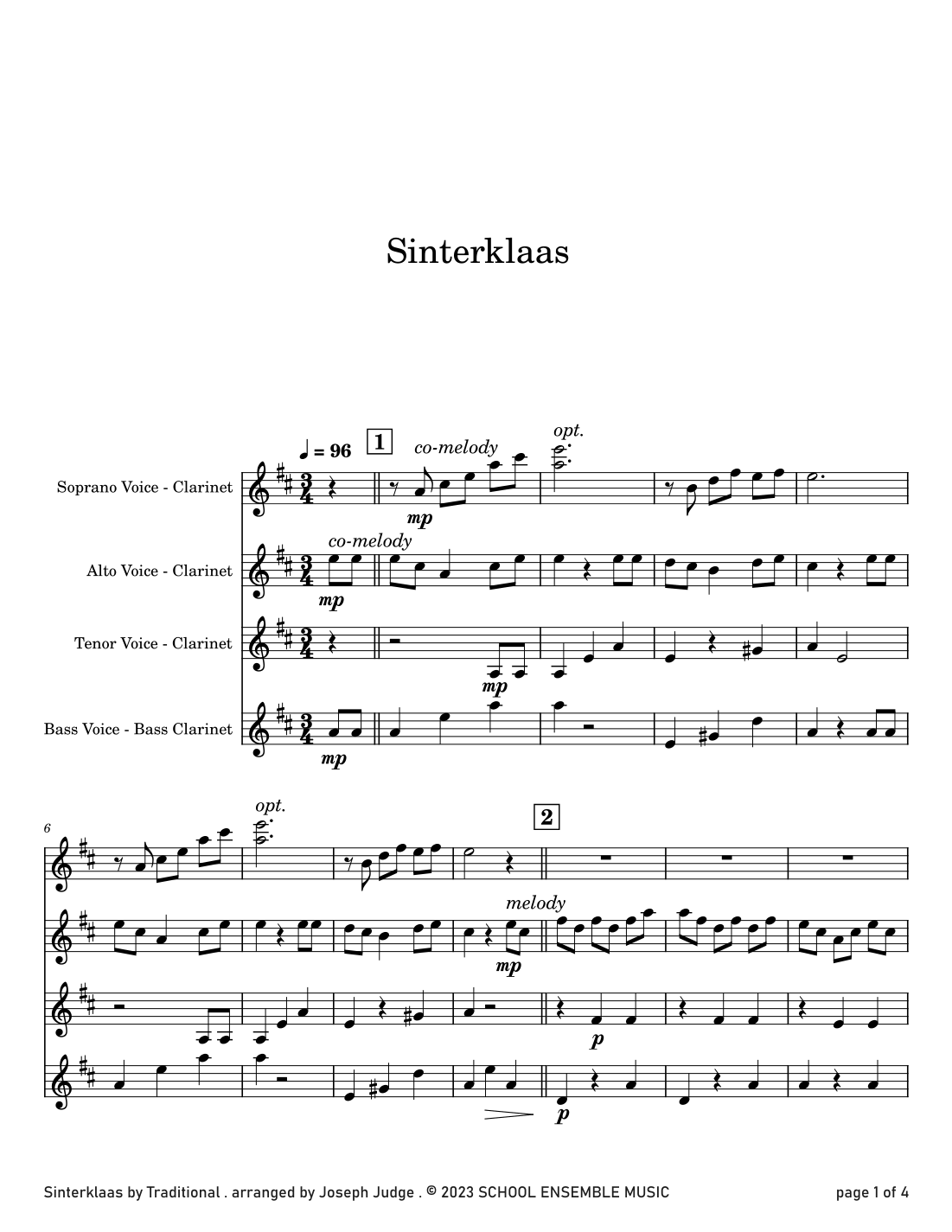 Sinterklaas

♩ = 96

1

co-melody

opt.

Soprano Voice - Clarinet

mp

co-melody

Alto Voice - Clarinet

mp

Tenor Voice - Clarinet

mp

Bass Voice - Bass Clarinet

mp

6

opt.

2

melody

mp

p

p

Sinterklaas by Traditional . arranged by Joseph Judge . © 2023 SCHOOL ENSEMBLE MUSIC

page 1 of 4